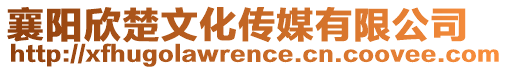 襄阳欣楚文化传媒有限公司
http://xfhugolawrence.cn.coovee.com